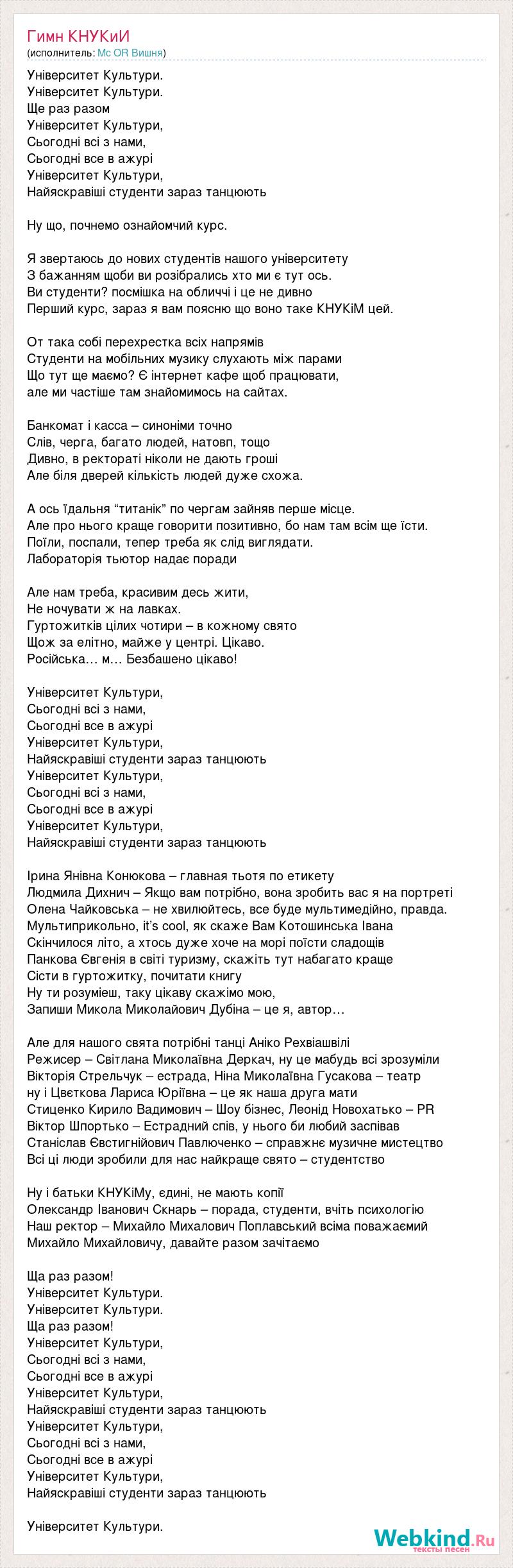 Гимн КНУКиИ
(исполнитель: Mc OR Вишня)

Університет Культури.
Університет Культури.
Ще раз разом
Університет Культури,
Сьогодні всі з нами,
Сьогодні все в ажурі
Університет Культури,
Найяскравіші студенти зараз танцюють

Ну що, почнемо ознайомчий курс.

Я звертаюсь до нових студентів нашого університету
З бажанням щоби ви розібрались хто ми є тут ось.
Ви студенти? посмішка на обличчі і це не дивно
Перший курс, зараз я вам поясню що воно таке КНУКіМ цей.

От така собі перехрестка всіх напрямів
Студенти на мобільних музику слухають між парами
Що тут ще маємо? Є інтернет кафе щоб працювати,
але ми частіше там знайомимось на сайтах.

Банкомат і касса – синоніми точно
Слів, черга, багато людей, натовп, тощо
Дивно, в ректораті ніколи не дають гроші
Але біля дверей кількість людей дуже схожа.

А ось їдальня “титанік” по чергам зайняв перше місце.
Але про нього краще говорити позитивно, бо нам там всім ще їсти.
Поїли, поспали, тепер треба як слід виглядати.
Лабораторія тьютор надає поради

Але нам треба, красивим десь жити,
Не ночувати ж на лавках.
Гуртожитків цілих чотири – в кожному свято
Щож за елітно, майже у центрі. Цікаво.
Російська… м… Безбашено цікаво!

Університет Культури,
Сьогодні всі з нами,
Сьогодні все в ажурі
Університет Культури,
Найяскравіші студенти зараз танцюють
Університет Культури,
Сьогодні всі з нами,
Сьогодні все в ажурі
Університет Культури,
Найяскравіші студенти зараз танцюють

Ірина Янівна Конюкова – главная тьотя по етикету
Людмила Дихнич – Якщо вам потрібно, вона зробить вас я на портреті
Олена Чайковська – не хвилюйтесь, все буде мультимедійно, правда.
Мультиприкольно, it’s cool, як скаже Вам Котошинська Івана
Скінчилося літо, а хтось дуже хоче на морі поїсти сладощів
Панкова Євгенія в світі туризму, скажіть тут набагато краще
Сісти в гуртожитку, почитати книгу
Ну ти розумієш, таку цікаву скажімо мою,
Запиши Микола Миколайович Дубіна – це я, автор…

Але для нашого свята потрібні танці Аніко Рехвіашвілі
Режисер – Світлана Миколаївна Деркач, ну це мабудь всі зрозуміли
Вікторія Стрельчук – естрада, Ніна Миколаївна Гусакова – театр
ну і Цвєткова Лариса Юріївна – це як наша друга мати
Стиценко Кирило Вадимович – Шоу бізнес, Леонід Новохатько – PR
Віктор Шпортько – Естрадний спів, у нього би любий заспівав
Станіслав Євстигнійович Павлюченко – справжнє музичне мистецтво
Всі ці люди зробили для нас найкраще свято – студентство

Ну і батьки КНУКіМу, єдині, не мають копії
Олександр Іванович Скнарь – порада, студенти, вчіть психологію
Наш ректор – Михайло Михалович Поплавський всіма поважаємий
Михайло Михайловичу, давайте разом зачітаємо

Ща раз разом!
Університет Культури.
Університет Культури.
Ща раз разом!
Університет Культури,
Сьогодні всі з нами,
Сьогодні все в ажурі
Університет Культури,
Найяскравіші студенти зараз танцюють
Університет Культури,
Сьогодні всі з нами,
Сьогодні все в ажурі
Університет Культури,
Найяскравіші студенти зараз танцюють

Університет Культури.

Webkind.Ru
тексты песен